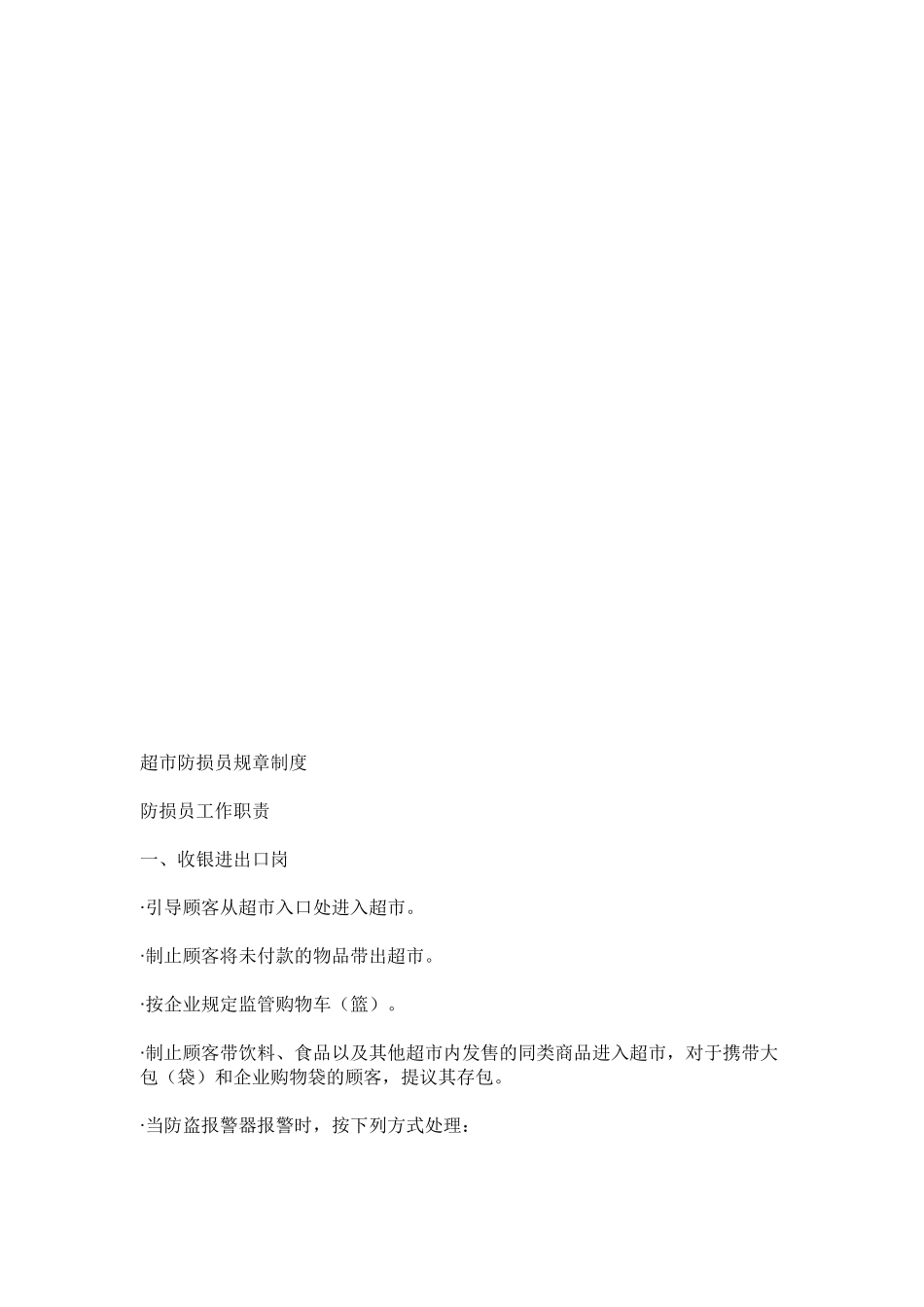 超市防损员规章制度

防损员工作职责

一、收银进出口岗

·引导顾客从超市入口处进入超市。

·制止顾客将未付款的物品带出超市。

·按企业规定监管购物车（篮）。

·制止顾客带饮料、食品以及其他超市内发售的同类商品进入超市，对于携带大包（袋）和企业购物袋的顾客，提议其存包。

·当防盗报警器报警时，按下列方式处理：